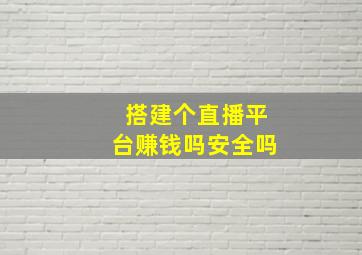 搭建个直播平台赚钱吗安全吗